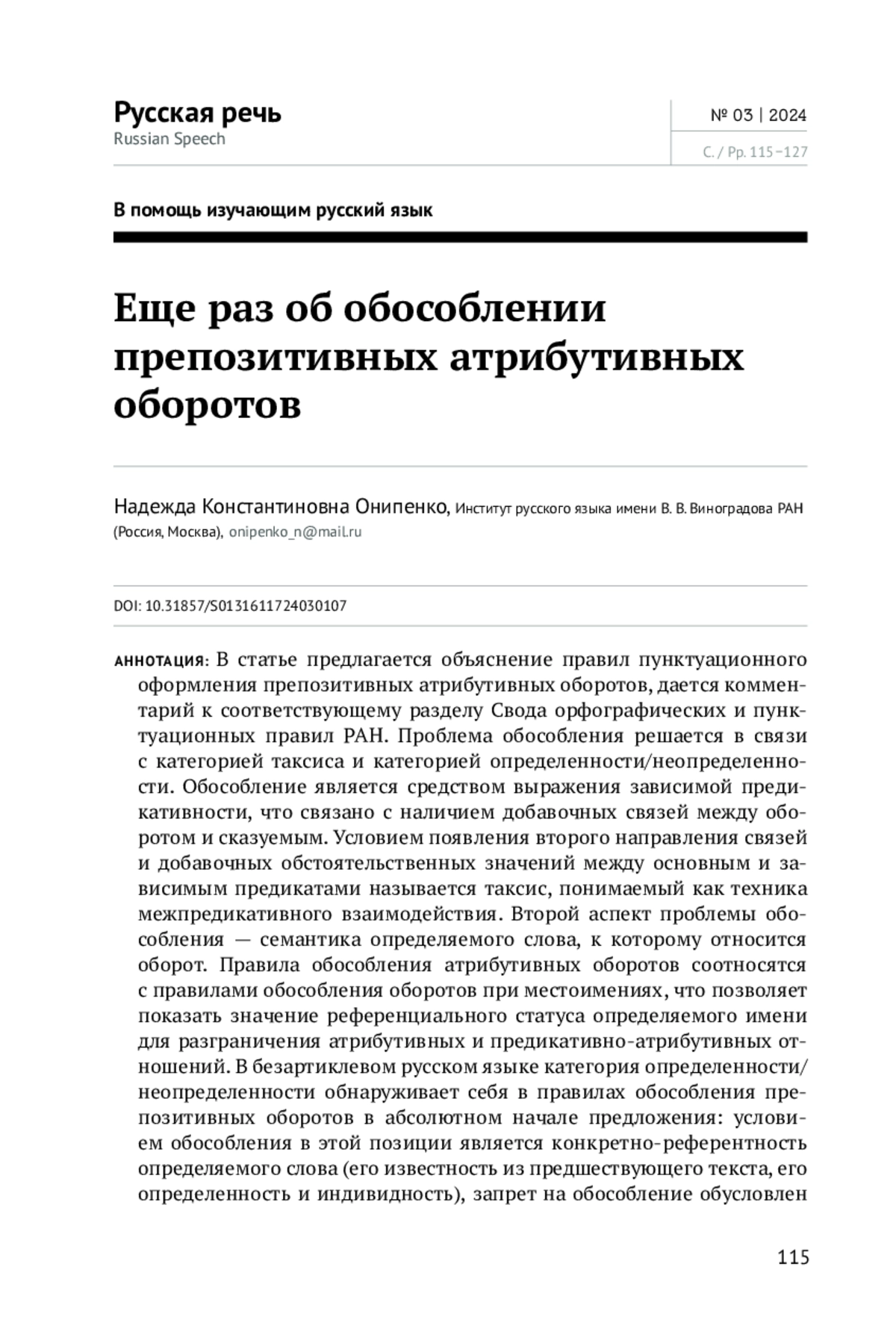 Русская речь
Russian Speech

№ 03 | 2024

С. / Pp. 115–127

В помощь изучающим русский язык

Еще раз об обособлении препозитивных атрибутивных оборотов

Надежда Константиновна Онипенко, Институт русского языка имени В. В. Виноградова РАН (Россия, Москва), onipenko_n@mail.ru

DOI: 10.31857/S0131611724030107

АННОТАЦИЯ: В статье предлагается объяснение правил пунктуационного оформления препозитивных атрибутивных оборотов, дается комментарий к соответствующему разделу Свода орфографических и пунктуационных правил РАН. Проблема обособления решается в связи с категорией таксиса и категорией определенности/неопределенности. Обособление является средством выражения зависимой предикативности, что связано с наличием добавочных связей между оборотом и сказуемым. Условием появления второго направления связей и добавочных обстоятельственных значений между основным и зависимым предикатами называется таксис, понимаемый как техника межпредикативного взаимодействия. Второй аспект проблемы обособления — семантика определяемого слова, к которому относится оборот. Правила обособления атрибутивных оборотов соотносятся с правилами обособления оборотов при местоимениях, что позволяет показать значение референциального статуса определяемого имени для разграничения атрибутивных и предикативно-атрибутивных отношений. В безартиклевом русском языке категория определенности/неопределенности обнаруживает себя в правилах обособления препозитивных оборотов в абсолютном начале предложения: условием обособления в этой позиции является конкретно-референтность определяемого слова (его известность из предшествующего текста, его определенность и индивидность), запрет на обособление обусловлен

115